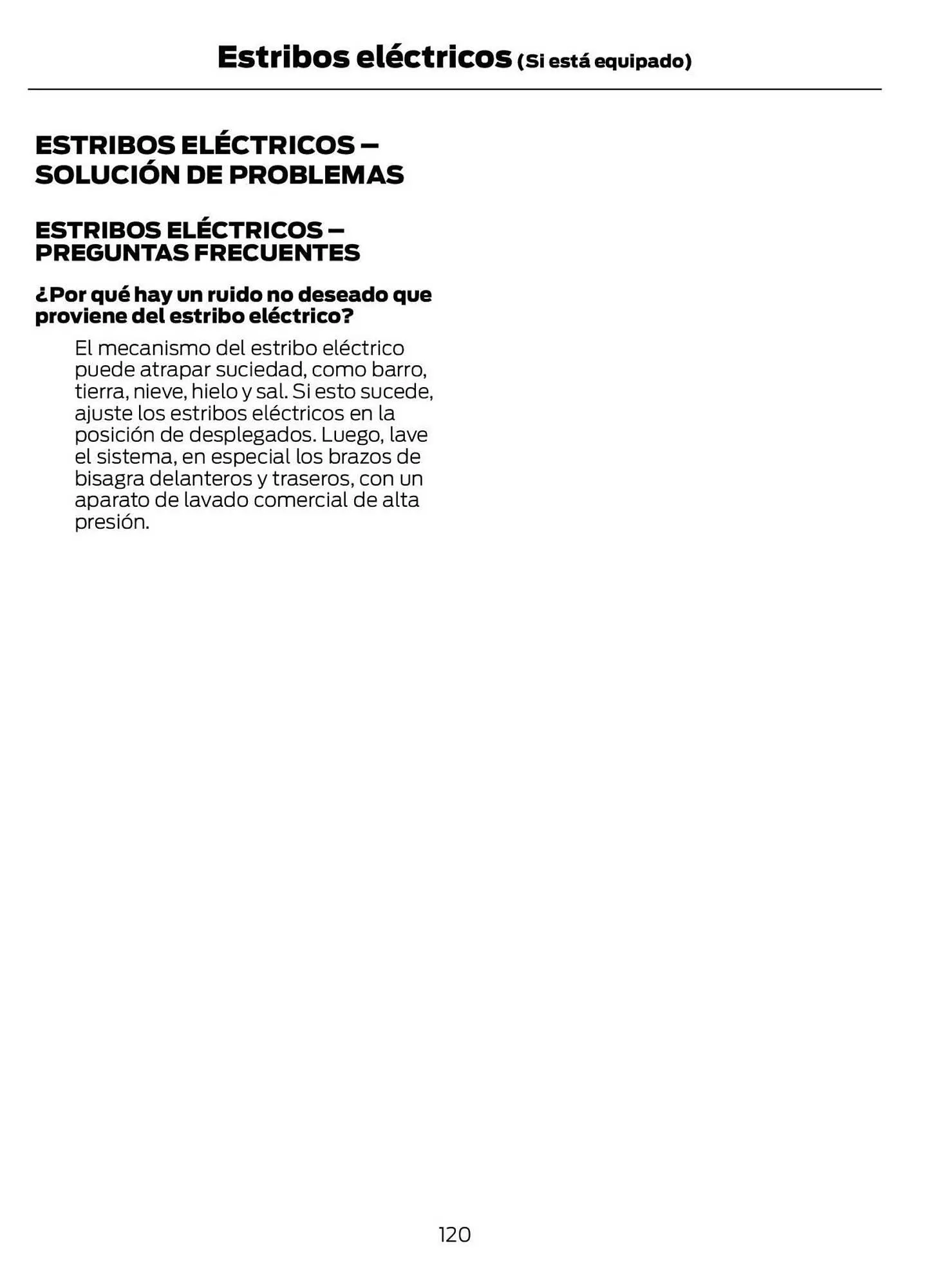 Estribos eléctricos (Si está equipado)

ESTRIBOS ELÉCTRICOS – SOLUCIÓN DE PROBLEMAS

ESTRIBOS ELÉCTRICOS – PREGUNTAS FRECUENTES

¿Por qué hay un ruido no deseado que proviene del estribo eléctrico?

El mecanismo del estribo eléctrico puede atrapar suciedad, como barro, tierra, nieve, hielo y sal. Si esto sucede, ajuste los estribos eléctricos en la posición de desplegados. Luego, lave el sistema, en especial los brazos de bisagra delanteros y traseros, con un aparato de lavado comercial de alta presión.

120